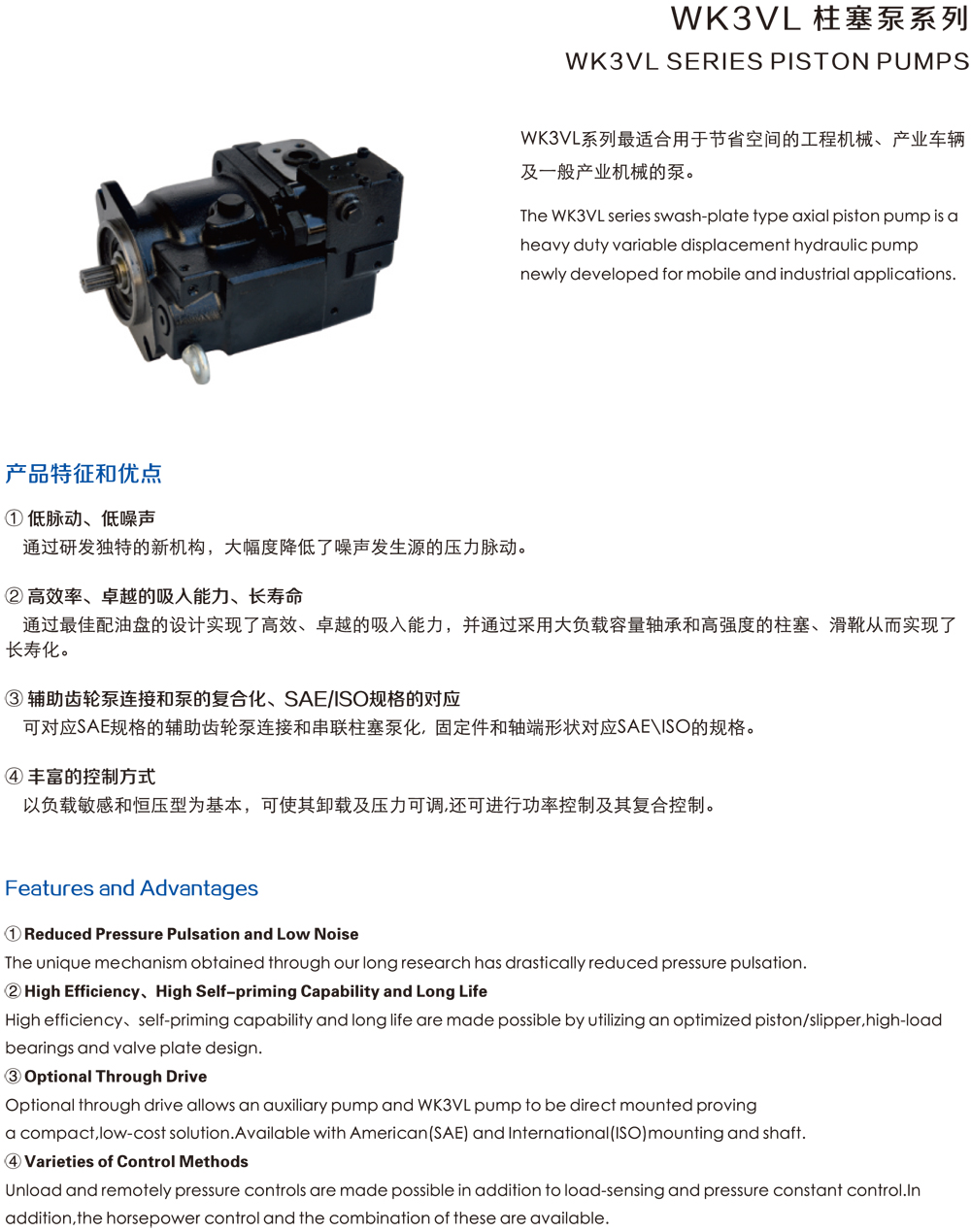 WK3VL 柱塞泵系列
WK3VL SERIES PISTON PUMPS

WK3VL系列最适合用于节省空间的工程机械、产业车辆及一般产业机械的泵。

The WK3VL series swash-plate type axial piston pump is a heavy duty variable displacement hydraulic pump newly developed for mobile and industrial applications.

产品特征和优点

① 低脉动、低噪声
通过研发独特的新机构，大幅度降低了噪声发生源的压力脉动。

② 高效率、卓越的吸入能力、长寿命
通过最佳配油盘的设计实现了高效、卓越的吸入能力，并通过采用大负载容量轴承和高强度的柱塞、滑靴从而实现了长寿化。

③ 辅助齿轮泵连接和泵的复合化、SAE/ISO规格的对应
可对应SAE规格的辅助齿轮泵连接和串联柱塞泵化，固定件和轴端形状对应SAE\ISO的规格。

④ 丰富的控制方式
以负载敏感和恒压型为基本，可使其卸载及压力可调,还可进行功率控制及其复合控制。

Features and Advantages

① Reduced Pressure Pulsation and Low Noise
The unique mechanism obtained through our long research has drastically reduced pressure pulsation.
② High Efficiency、High Self-priming Capability and Long Life
High efficiency、self-priming capability and long life are made possible by utilizing an optimized piston/slipper,high-load bearings and valve plate design.
③ Optional Through Drive
Optional through drive allows an auxiliary pump and WK3VL pump to be direct mounted proving a compact,low-cost solution.Available with American(SAE) and International(ISO)mounting and shaft.
④ Varieties of Control Methods
Unload and remotely pressure controls are made possible in addition to load-sensing and pressure constant control.In addition,the horsepower control and the combination of these are available.